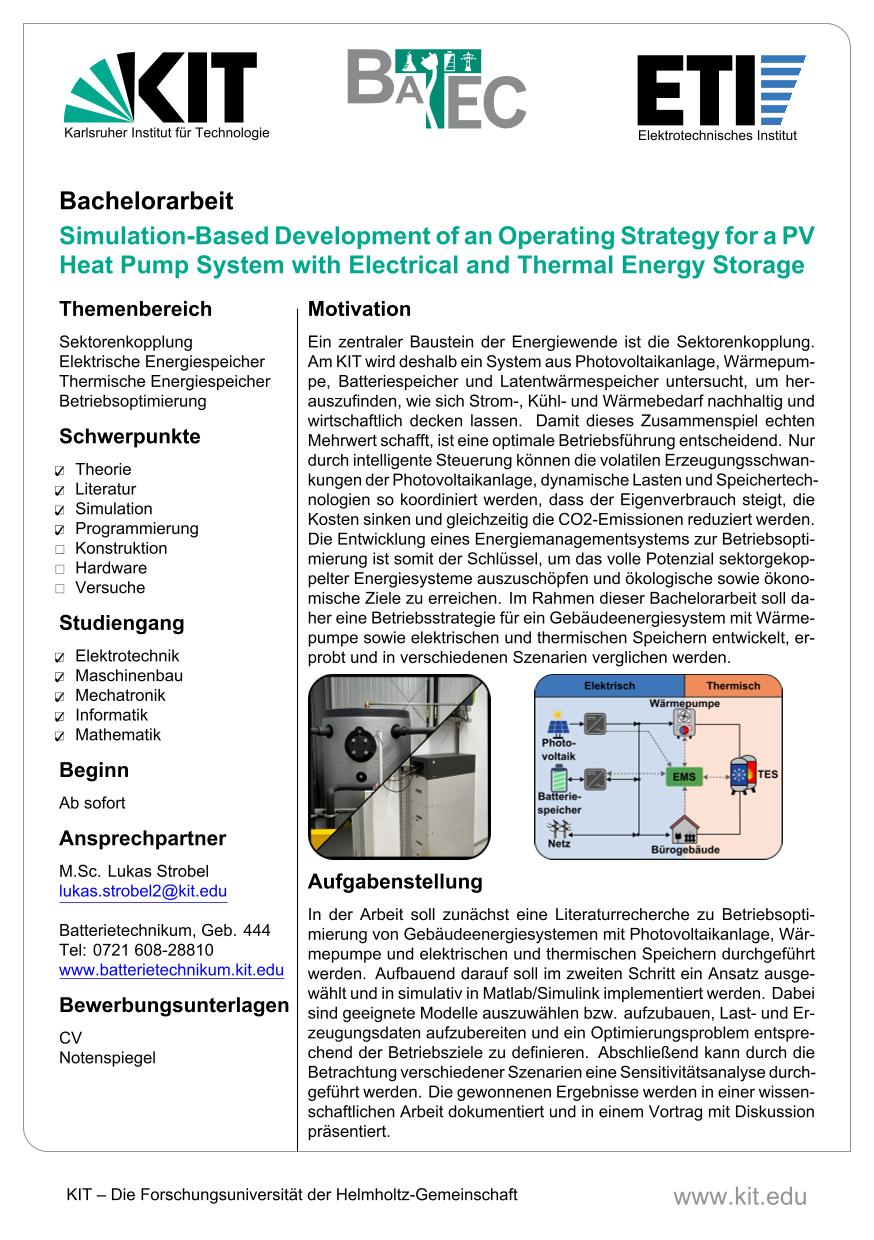 KIT
Karlsruher Institut für Technologie

BATEC

ETI
Elektrotechnisches Institut

Bachelorarbeit

Simulation-Based Development of an Operating Strategy for a PV Heat Pump System with Electrical and Thermal Energy Storage

Themenbereich

Sektorenkopplung
Elektrische Energiespeicher
Thermische Energiespeicher
Betriebsoptimierung

Schwerpunkte

☑ Theorie
☑ Literatur
☑ Simulation
☑ Programmierung
☐ Konstruktion
☐ Hardware
☐ Versuche

Studiengang

☑ Elektrotechnik
☑ Maschinenbau
☑ Mechatronik
☑ Informatik
☑ Mathematik

Beginn

Ab sofort

Ansprechpartner

M.Sc. Lukas Strobel
lukas.strobel2@kit.edu

Batterietechnikum, Geb. 444
Tel: 0721 608-28810
www.batterietechnikum.kit.edu

Bewerbungsunterlagen

CV
Notenspiegel

Motivation

Ein zentraler Baustein der Energiewende ist die Sektorenkopplung. Am KIT wird deshalb ein System aus Photovoltaikanlage, Wärmepumpe, Batteriespeicher und Latentwärmespeicher untersucht, um herauszufinden, wie sich Strom-, Kühl- und Wärmebedarf nachhaltig und wirtschaftlich decken lassen. Damit dieses Zusammenspiel echten Mehrwert schafft, ist eine optimale Betriebsführung entscheidend. Nur durch intelligente Steuerung können die volatilen Erzeugungsschwankungen der Photovoltaikanlage, dynamische Lasten und Speichertechnologien so koordiniert werden, dass der Eigenverbrauch steigt, die Kosten sinken und gleichzeitig die CO2-Emissionen reduziert werden. Die Entwicklung eines Energiemanagementsystems zur Betriebsoptimierung ist somit der Schlüssel, um das volle Potenzial sektorgekoppelter Energiesysteme auszuschöpfen und ökologische sowie ökonomische Ziele zu erreichen. Im Rahmen dieser Bachelorarbeit soll daher eine Betriebsstrategie für ein Gebäudeenergiesystem mit Wärmepumpe sowie elektrischen und thermischen Speichern entwickelt, erprobt und in verschiedenen Szenarien verglichen werden.

Elektrisch
Thermisch
Wärmepumpe
Photovoltaik
EMS
TES
Batteriespeicher
Netz
Bürogebäude

Aufgabenstellung

In der Arbeit soll zunächst eine Literaturrecherche zu Betriebsoptimierung von Gebäudeenergiesystemen mit Photovoltaikanlage, Wärmepumpe und elektrischen und thermischen Speichern durchgeführt werden. Aufbauend darauf soll im zweiten Schritt ein Ansatz ausgewählt und in simulativ in Matlab/Simulink implementiert werden. Dabei sind geeignete Modelle auszuwählen bzw. aufzubauen, Last- und Erzeugungsdaten aufzubereiten und ein Optimierungsproblem entsprechend der Betriebsziele zu definieren. Abschließend kann durch die Betrachtung verschiedener Szenarien eine Sensitivitätsanalyse durchgeführt werden. Die gewonnenen Ergebnisse werden in einer wissenschaftlichen Arbeit dokumentiert und in einem Vortrag mit Diskussion präsentiert.

KIT – Die Forschungsuniversität der Helmholtz-Gemeinschaft
www.kit.edu